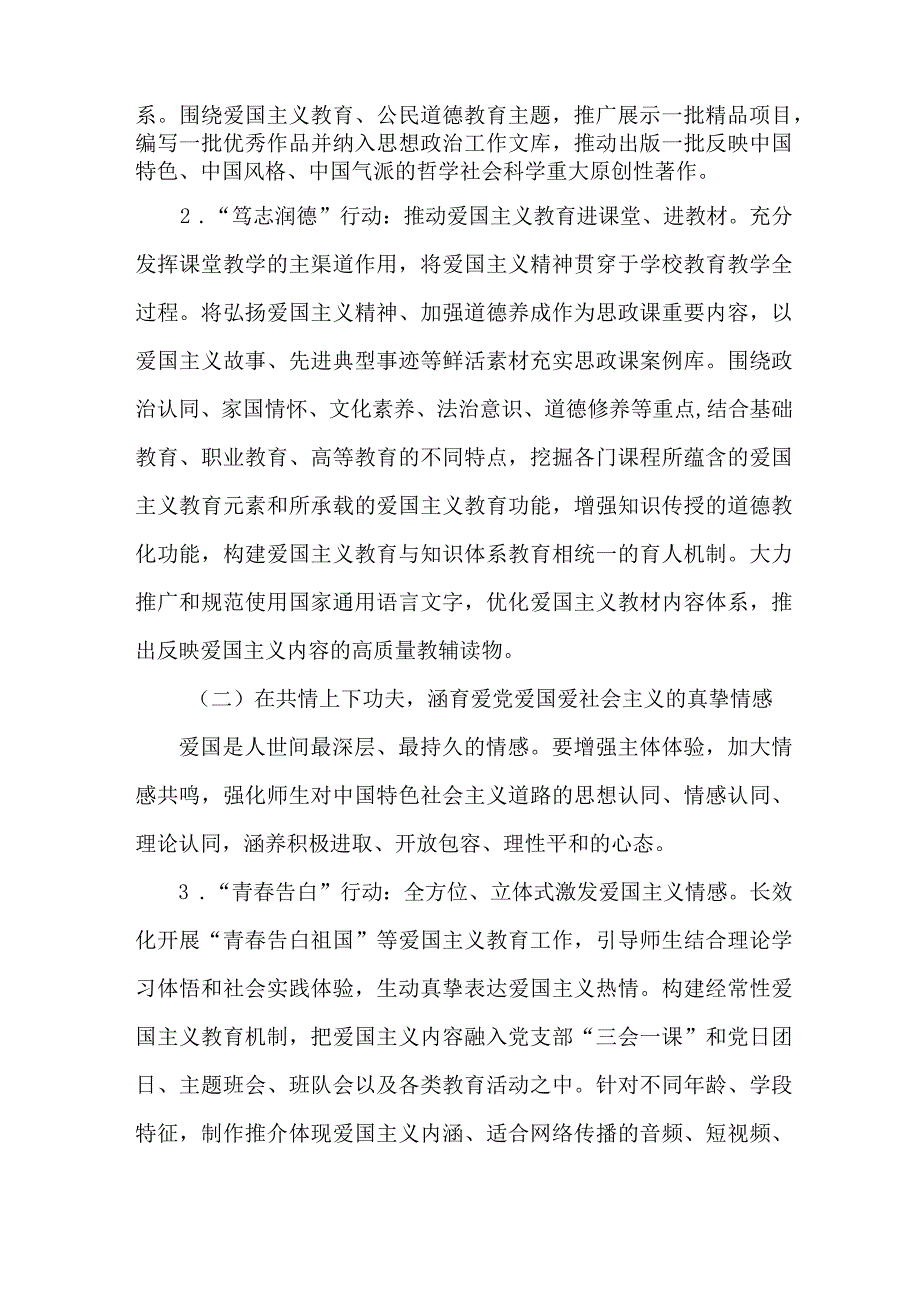 系。围绕爱国主义教育、公民道德教育主题，推广展示一批精品项目，编写一批优秀作品并纳入思想政治工作文库，推动出版一批反映中国特色、中国风格、中国气派的哲学社会科学重大原创性著作。

2．“笃志润德”行动：推动爱国主义教育进课堂、进教材。充分发挥课堂教学的主渠道作用，将爱国主义精神贯穿于学校教育教学全过程。将弘扬爱国主义精神、加强道德养成作为思政课重要内容，以爱国主义故事、先进典型事迹等鲜活素材充实思政课案例库。围绕政治认同、家国情怀、文化素养、法治意识、道德修养等重点,结合基础教育、职业教育、高等教育的不同特点，挖掘各门课程所蕴含的爱国主义教育元素和所承载的爱国主义教育功能，增强知识传授的道德教化功能，构建爱国主义教育与知识体系教育相统一的育人机制。大力推广和规范使用国家通用语言文字，优化爱国主义教材内容体系，推出反映爱国主义内容的高质量教辅读物。

（二）在共情上下功夫，涵育爱党爱国爱社会主义的真挚情感

爱国是人世间最深层、最持久的情感。要增强主体体验，加大情感共鸣，强化师生对中国特色社会主义道路的思想认同、情感认同、理论认同，涵养积极进取、开放包容、理性平和的心态。

3．“青春告白”行动：全方位、立体式激发爱国主义情感。长效化开展“青春告白祖国”等爱国主义教育工作，引导师生结合理论学习体悟和社会实践体验，生动真挚表达爱国主义热情。构建经常性爱国主义教育机制，把爱国主义内容融入党支部“三会一课”和党日团日、主题班会、班队会以及各类教育活动之中。针对不同年龄、学段特征，制作推介体现爱国主义内涵、适合网络传播的音频、短视频、